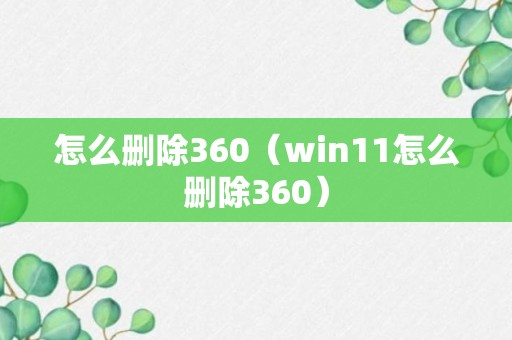 怎么删除360（win11怎么删除360）